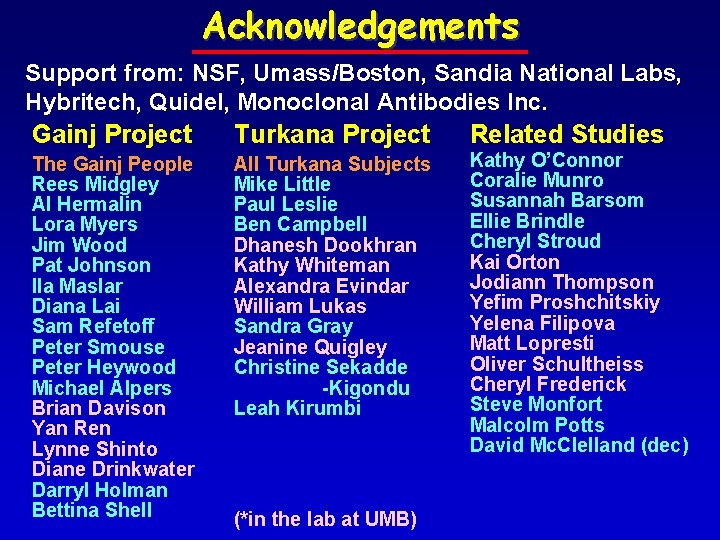 Acknowledgements

Support from: NSF, Umass/Boston, Sandia National Labs, Hybritech, Quidel, Monoclonal Antibodies Inc.

Gainj Project

The Gainj People
Rees Midgley
Al Hermalin
Lora Myers
Jim Wood
Pat Johnson
Ila Maslar
Diana Lai
Sam Refetoff
Peter Smouse
Peter Heywood
Michael Alpers
Brian Davison
Yan Ren
Lynne Shinto
Diane Drinkwater
Darryl Holman
Bettina Shell

Turkana Project

All Turkana Subjects
Mike Little
Paul Leslie
Ben Campbell
Dhanesh Dookhran
Kathy Whiteman
Alexandra Evindar
William Lukas
Sandra Gray
Jeanine Quigley
Christine Sekadde -Kigondu
Leah Kirumbi

(*in the lab at UMB)

Related Studies

Kathy O'Connor
Coralie Munro
Susannah Barsom
Ellie Brindle
Cheryl Stroud
Kai Orton
Jodiann Thompson
Yefim Proshchitskiy
Yelena Filipova
Matt Lopresti
Oliver Schultheiss
Cheryl Frederick
Steve Monfort
Malcolm Potts
David McClelland (dec)